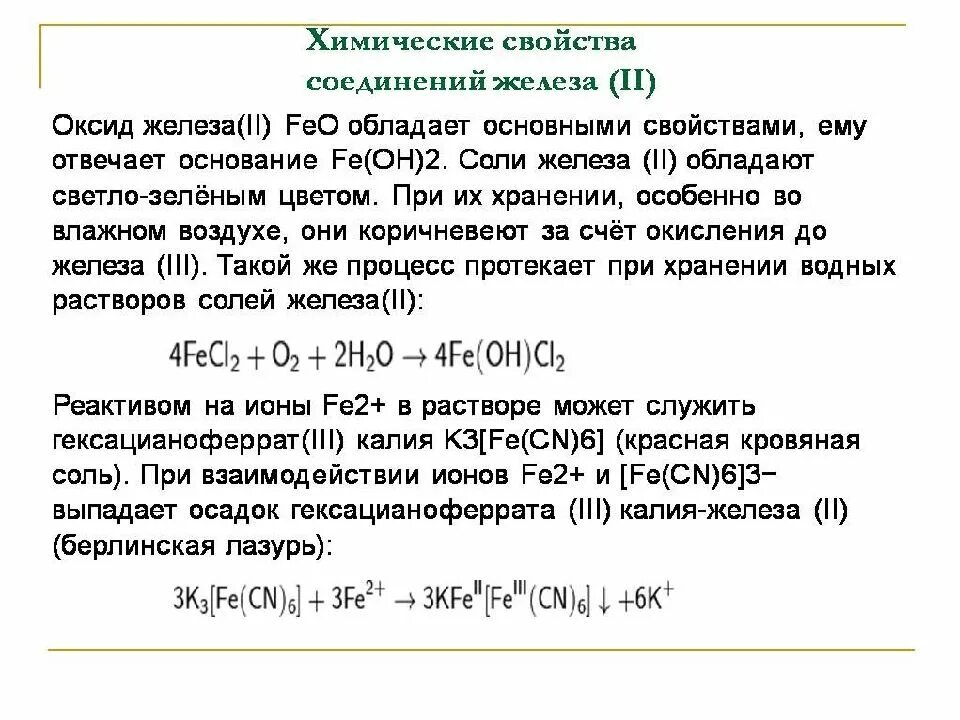 Химические свойства соединений железа (II)

Оксид железа(II) FeO обладает основными свойствами, ему отвечает основание Fe(OH)2. Соли железа (II) обладают светло-зелёным цветом. При их хранении, особенно во влажном воздухе, они коричневеют за счёт окисления до железа (III). Такой же процесс протекает при хранении водных растворов солей железа(II):

$4FeCl_2 + O_2 + 2H_2O \rightarrow 4Fe(OH)Cl_2$

Реактивом на ионы Fe2+ в растворе может служить гексацианоферрат(III) калия K3[Fe(CN)6] (красная кровяная соль). При взаимодействии ионов Fe2+ и [Fe(CN)6]3− выпадает осадок гексацианоферрата (III) калия-железа (II) (берлинская лазурь):

$3K_3[Fe(CN)_6] + 3Fe^{2+} \rightarrow 3KFe^{II}[Fe^{III}(CN)_6] \downarrow + 6K^+$